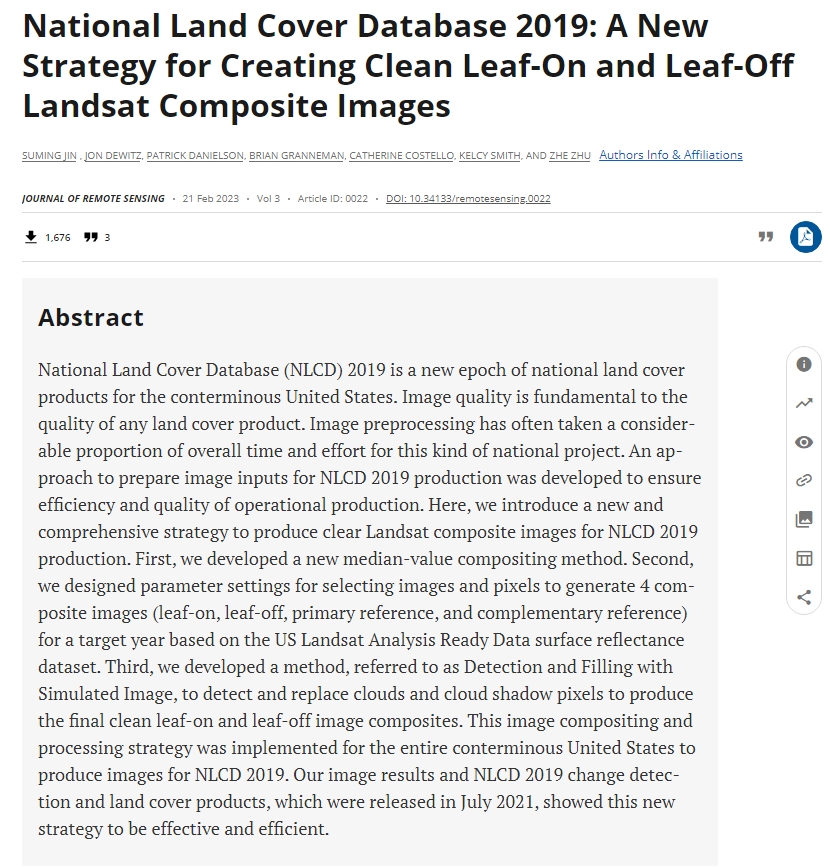 National Land Cover Database 2019: A New Strategy for Creating Clean Leaf-On and Leaf-Off Landsat Composite Images

SUMING JIN , JON DEWITZ, PATRICK DANIELSON, BRIAN GRANNEMAN, CATHERINE COSTELLO, KELCY SMITH, AND ZHE ZHU Authors Info & Affiliations

JOURNAL OF REMOTE SENSING • 21 Feb 2023 • Vol 3 • Article ID: 0022 • DOI: 10.34133/remotesensing.0022

1,676 3

Abstract

National Land Cover Database (NLCD) 2019 is a new epoch of national land cover products for the conterminous United States. Image quality is fundamental to the quality of any land cover product. Image preprocessing has often taken a considerable proportion of overall time and effort for this kind of national project. An approach to prepare image inputs for NLCD 2019 production was developed to ensure efficiency and quality of operational production. Here, we introduce a new and comprehensive strategy to produce clear Landsat composite images for NLCD 2019 production. First, we developed a new median-value compositing method. Second, we designed parameter settings for selecting images and pixels to generate 4 composite images (leaf-on, leaf-off, primary reference, and complementary reference) for a target year based on the US Landsat Analysis Ready Data surface reflectance dataset. Third, we developed a method, referred to as Detection and Filling with Simulated Image, to detect and replace clouds and cloud shadow pixels to produce the final clean leaf-on and leaf-off image composites. This image compositing and processing strategy was implemented for the entire conterminous United States to produce images for NLCD 2019. Our image results and NLCD 2019 change detection and land cover products, which were released in July 2021, showed this new strategy to be effective and efficient.